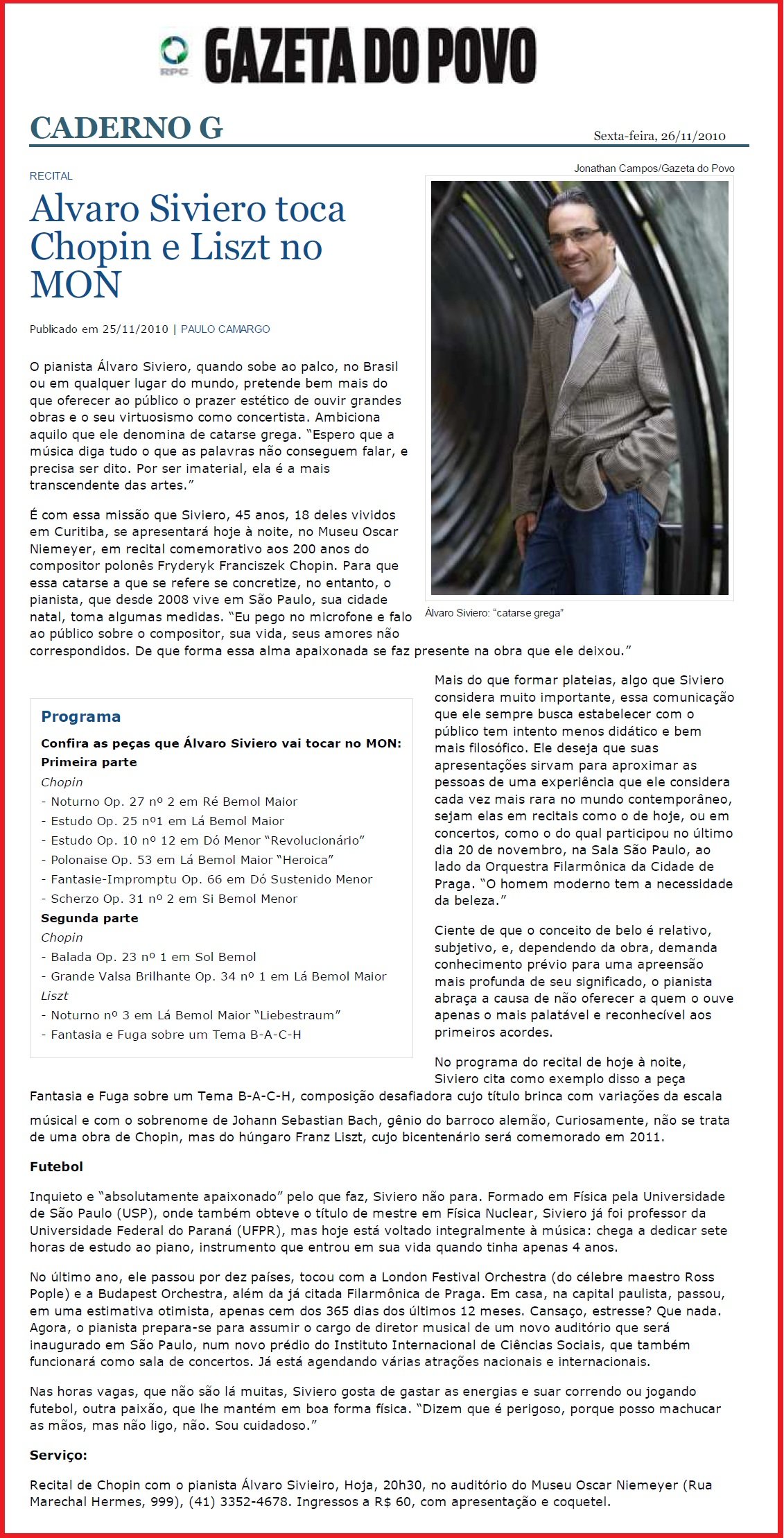 RPC GAZETA DO POVO

CADERNO G

Sexta-feira, 26/11/2010

RECITAL

Alvaro Siviero toca Chopin e Liszt no MON

Publicado em 25/11/2010 | PAULO CAMARGO

Jonathan Campos/Gazeta do Povo

Álvaro Siviero: "catarse grega"

O pianista Álvaro Siviero, quando sobe ao palco, no Brasil ou em qualquer lugar do mundo, pretende bem mais do que oferecer ao público o prazer estético de ouvir grandes obras e o seu virtuosismo como concertista. Ambiciona aquilo que ele denomina de catarse grega. "Espero que a música diga tudo o que as palavras não conseguem falar, e precisa ser dito. Por ser imaterial, ela é a mais transcendente das artes."

É com essa missão que Siviero, 45 anos, 18 deles vividos em Curitiba, se apresentará hoje à noite, no Museu Oscar Niemeyer, em recital comemorativo aos 200 anos do compositor polonês Fryderyk Franciszek Chopin. Para que essa catarse a que se refere se concretize, no entanto, o pianista, que desde 2008 vive em São Paulo, sua cidade natal, toma algumas medidas. "Eu pego no microfone e falo ao público sobre o compositor, sua vida, seus amores não correspondidos. De que forma essa alma apaixonada se faz presente na obra que ele deixou."

Programa

Confira as peças que Álvaro Siviero vai tocar no MON:
Primeira parte
Chopin
- Noturno Op. 27 nº 2 em Ré Bemol Maior
- Estudo Op. 25 nº1 em Lá Bemol Maior
- Estudo Op. 10 nº 12 em Dó Menor "Revolucionário"
- Polonaise Op. 53 em Lá Bemol Maior "Heroica"
- Fantasie-Impromptu Op. 66 em Dó Sustenido Menor
- Scherzo Op. 31 nº 2 em Si Bemol Menor
Segunda parte
Chopin
- Balada Op. 23 nº 1 em Sol Bemol
- Grande Valsa Brilhante Op. 34 nº 1 em Lá Bemol Maior
Liszt
- Noturno nº 3 em Lá Bemol Maior "Liebestraum"
- Fantasia e Fuga sobre um Tema B-A-C-H

Mais do que formar plateias, algo que Siviero considera muito importante, essa comunicação que ele sempre busca estabelecer com o público tem intento menos didático e bem mais filosófico. Ele deseja que suas apresentações sirvam para aproximar as pessoas de uma experiência que ele considera cada vez mais rara no mundo contemporâneo, sejam elas em recitais como o de hoje, ou em concertos, como o do qual participou no último dia 20 de novembro, na Sala São Paulo, ao lado da Orquestra Filarmônica da Cidade de Praga. "O homem moderno tem a necessidade da beleza."

Ciente de que o conceito de belo é relativo, subjetivo, e, dependendo da obra, demanda conhecimento prévio para uma apreensão mais profunda de seu significado, o pianista abraça a causa de não oferecer a quem o ouve apenas o mais palatável e reconhecível aos primeiros acordes.

No programa do recital de hoje à noite, Siviero cita como exemplo disso a peça Fantasia e Fuga sobre um Tema B-A-C-H, composição desafiadora cujo título brinca com variações da escala músical e com o sobrenome de Johann Sebastian Bach, gênio do barroco alemão, Curiosamente, não se trata de uma obra de Chopin, mas do húngaro Franz Liszt, cujo bicentenário será comemorado em 2011.

Futebol

Inquieto e "absolutamente apaixonado" pelo que faz, Siviero não para. Formado em Física pela Universidade de São Paulo (USP), onde também obteve o título de mestre em Física Nuclear, Siviero já foi professor da Universidade Federal do Paraná (UFPR), mas hoje está voltado integralmente à música: chega a dedicar sete horas de estudo ao piano, instrumento que entrou em sua vida quando tinha apenas 4 anos.

No último ano, ele passou por dez países, tocou com a London Festival Orchestra (do célebre maestro Ross Pople) e a Budapest Orchestra, além da já citada Filarmônica de Praga. Em casa, na capital paulista, passou, em uma estimativa otimista, apenas cem dos 365 dias dos últimos 12 meses. Cansaço, estresse? Que nada. Agora, o pianista prepara-se para assumir o cargo de diretor musical de um novo auditório que será inaugurado em São Paulo, num novo prédio do Instituto Internacional de Ciências Sociais, que também funcionará como sala de concertos. Já está agendando várias atrações nacionais e internacionais.

Nas horas vagas, que não são lá muitas, Siviero gosta de gastar as energias e suar correndo ou jogando futebol, outra paixão, que lhe mantém em boa forma física. "Dizem que é perigoso, porque posso machucar as mãos, mas não ligo, não. Sou cuidadoso."

Serviço:

Recital de Chopin com o pianista Álvaro Sivieiro, Hoja, 20h30, no auditório do Museu Oscar Niemeyer (Rua Marechal Hermes, 999), (41) 3352-4678. Ingressos a R$ 60, com apresentação e coquetel.